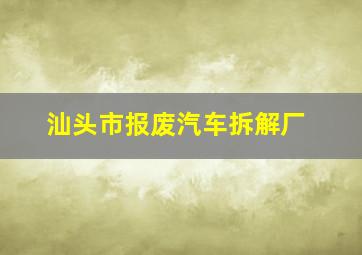 汕头市报废汽车拆解厂